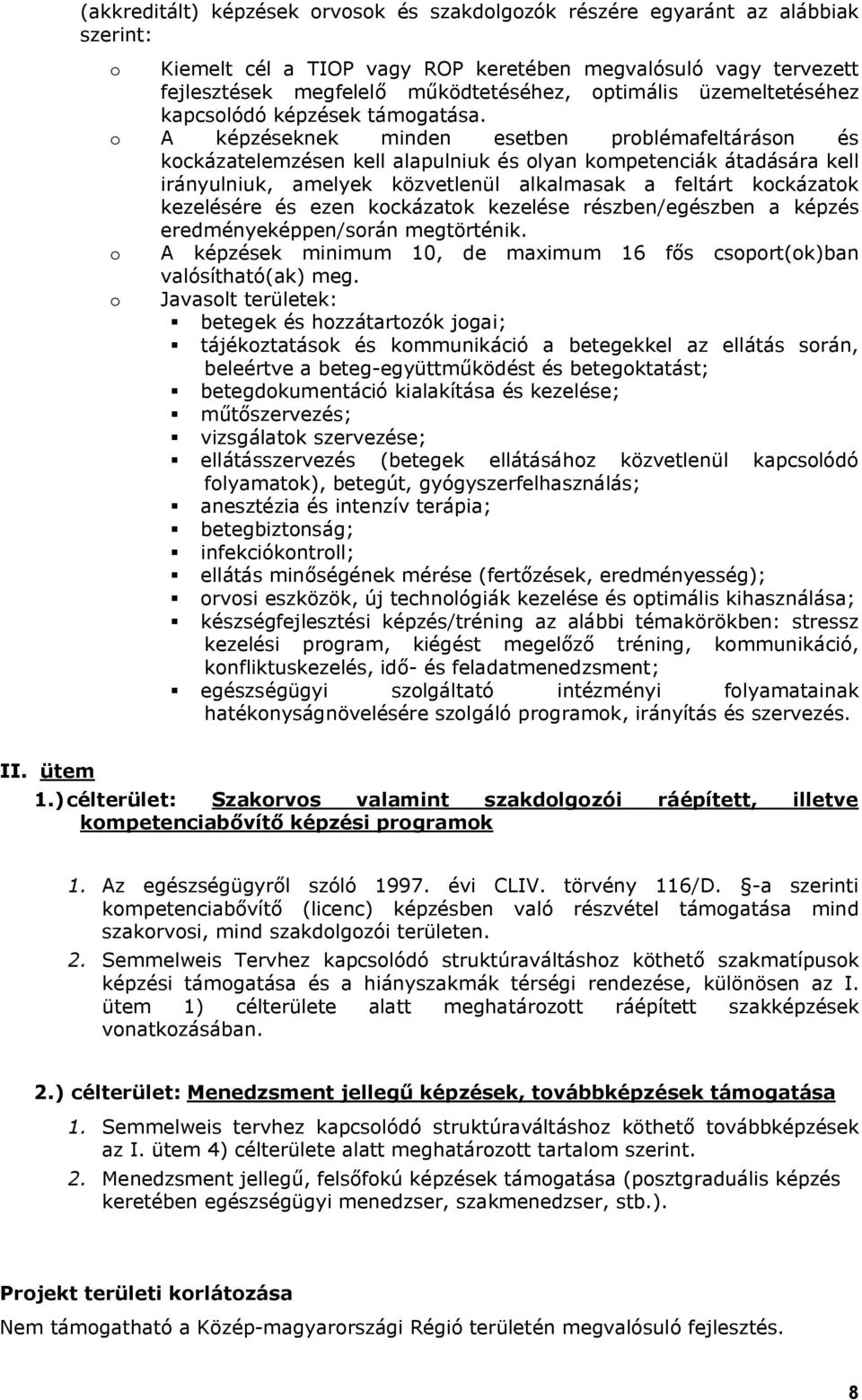 (akkreditált) képzések orvosok és szakdolgozók részére egyaránt az alábbiak szerint:

o Kiemelt cél a TIOP vagy ROP keretében megvalósuló vagy tervezett fejlesztések megfelelő működtetéséhez, optimális üzemeltetéséhez kapcsolódó képzések támogatása.
o A képzéseknek minden esetben problémafeltáráson és kockázatelemzésen kell alapulniuk és olyan kompetenciák átadására kell irányulniuk, amelyek közvetlenül alkalmasak a feltárt kockázatok kezelésére és ezen kockázatok kezelése részben/egészben a képzés eredményeképpen/során megtörténik.
o A képzések minimum 10, de maximum 16 fős csoport(ok)ban valósítható(ak) meg.
o Javasolt területek:
▪ betegek és hozzátartozók jogai;
▪ tájékoztatások és kommunikáció a betegekkel az ellátás során, beleértve a beteg-együttműködést és betegoktatást;
▪ betegdokumentáció kialakítása és kezelése;
▪ műtőszervezés;
▪ vizsgálatok szervezése;
▪ ellátásszervezés (betegek ellátásához közvetlenül kapcsolódó folyamatok), betegút, gyógyszerfelhasználás;
▪ anesztézia és intenzív terápia;
▪ betegbiztonság;
▪ infekciókontroll;
▪ ellátás minőségének mérése (fertőzések, eredményesség);
▪ orvosi eszközök, új technológiák kezelése és optimális kihasználása;
▪ készségfejlesztési képzés/tréning az alábbi témakörökben: stressz kezelési program, kiégést megelőző tréning, kommunikáció, konfliktuskezelés, idő- és feladatmenedzsment;
▪ egészségügyi szolgáltató intézményi folyamatainak hatékonyságnövelésére szolgáló programok, irányítás és szervezés.

II. ütem
1.) célterület: Szakorvos valamint szakdolgozói ráépített, illetve kompetenciabővítő képzési programok

1. Az egészségügyről szóló 1997. évi CLIV. törvény 116/D. §-a szerinti kompetenciabővítő (licenc) képzésben való részvétel támogatása mind szakorvosi, mind szakdolgozói területen.
2. Semmelweis Tervhez kapcsolódó struktúraváltáshoz köthető szakmatípusok képzési támogatása és a hiányszakmák térségi rendezése, különösen az I. ütem 1) célterülete alatt meghatározott ráépített szakképzések vonatkozásában.

2.) célterület: Menedzsment jellegű képzések, továbbképzések támogatása
1. Semmelweis tervhez kapcsolódó struktúraváltáshoz köthető továbbképzések az I. ütem 4) célterülete alatt meghatározott tartalom szerint.
2. Menedzsment jellegű, felsőfokú képzések támogatása (posztgraduális képzés keretében egészségügyi menedzser, szakmenedzser, stb.).

Projekt területi korlátozása
Nem támogatható a Közép-magyarországi Régió területén megvalósuló fejlesztés.

8